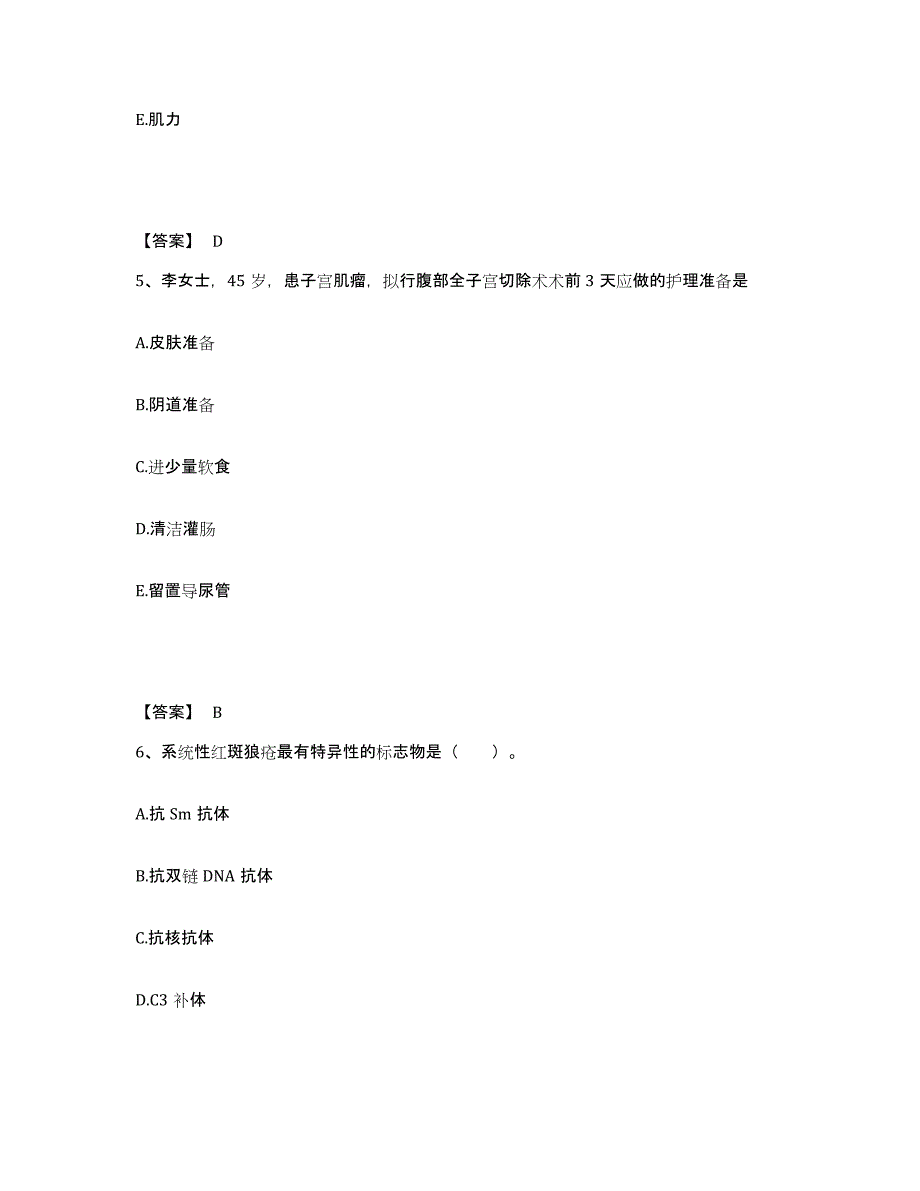 E.肌力

【答案】 D

5、李女士，45 岁，患子宫肌瘤，拟行腹部全子宫切除术术前 3 天应做的护理准备是

A.皮肤准备

B.阴道准备

C.进少量软食

D.清洁灌肠

E.留置导尿管

【答案】 B

6、系统性红斑狼疮最有特异性的标志物是（　　）。

A.抗 Sm 抗体

B.抗双链 DNA 抗体

C.抗核抗体

D.C3 补体